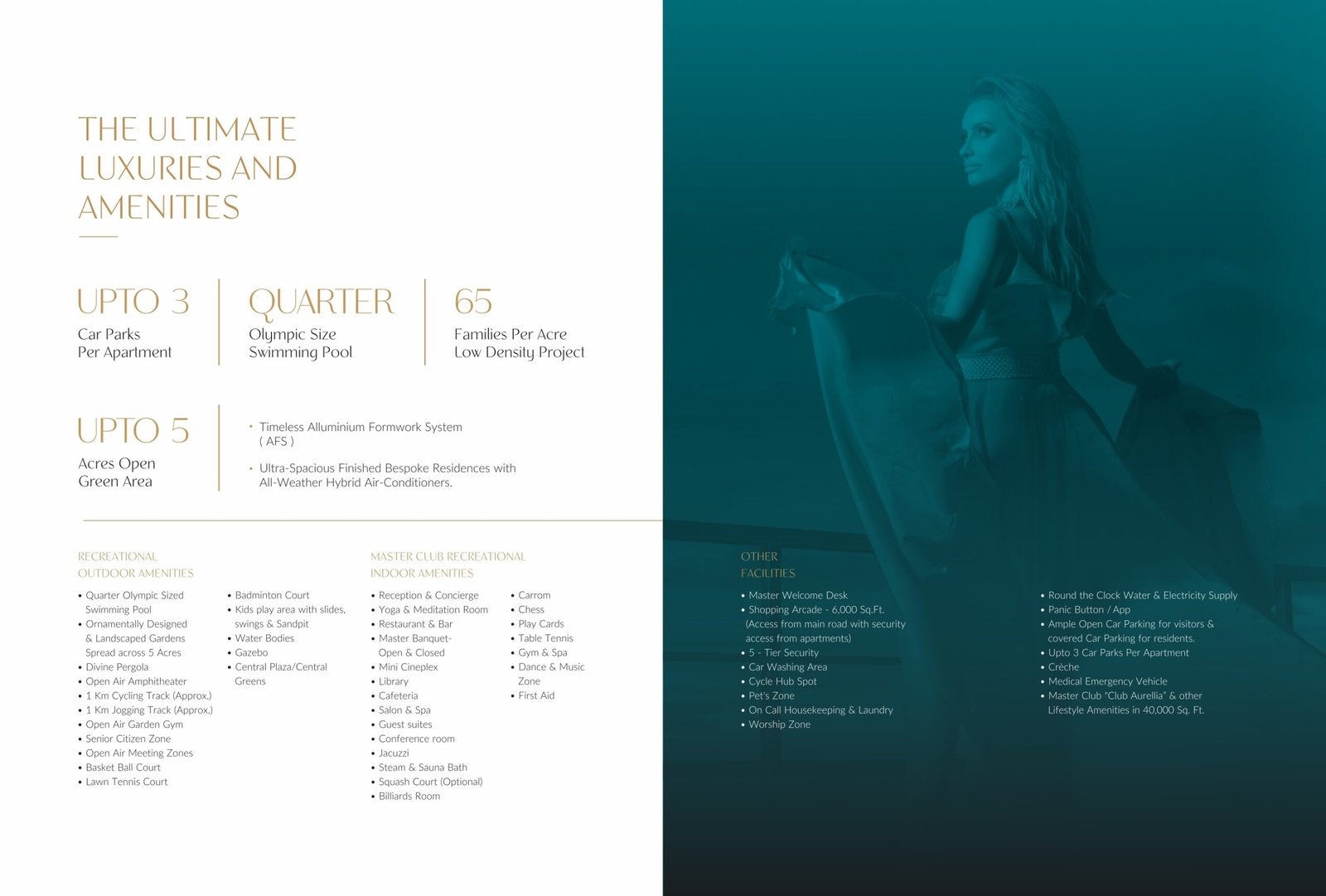 THE ULTIMATE LUXURIES AND AMENITIES

UPTO 3
Car Parks
Per Apartment

QUARTER
Olympic Size
Swimming Pool

65
Families Per Acre
Low Density Project

UPTO 5
Acres Open
Green Area

• Timeless Alluminium Formwork System ( AFS )
• Ultra-Spacious Finished Bespoke Residences with All-Weather Hybrid Air-Conditioners.

RECREATIONAL
OUTDOOR AMENITIES

• Quarter Olympic Sized Swimming Pool
• Ornamentally Designed & Landscaped Gardens Spread across 5 Acres
• Divine Pergola
• Open Air Amphitheater
• 1 Km Cycling Track (Approx.)
• 1 Km Jogging Track (Approx.)
• Open Air Garden Gym
• Senior Citizen Zone
• Open Air Meeting Zones
• Basket Ball Court
• Lawn Tennis Court

• Badminton Court
• Kids play area with slides, swings & Sandpit
• Water Bodies
• Gazebo
• Central Plaza/Central Greens

MASTER CLUB RECREATIONAL
INDOOR AMENITIES

• Reception & Concierge
• Yoga & Meditation Room
• Restaurant & Bar
• Master Banquet- Open & Closed
• Mini Cineplex
• Library
• Cafeteria
• Salon & Spa
• Guest suites
• Conference room
• Jacuzzi
• Steam & Sauna Bath
• Squash Court (Optional)
• Billiards Room

• Carrom
• Chess
• Play Cards
• Table Tennis
• Gym & Spa
• Dance & Music Zone
• First Aid

OTHER
FACILITIES

• Master Welcome Desk
• Shopping Arcade - 6,000 Sq.Ft. (Access from main road with security access from apartments)
• 5 - Tier Security
• Car Washing Area
• Cycle Hub Spot
• Pet's Zone
• On Call Housekeeping & Laundry
• Worship Zone

• Round the Clock Water & Electricity Supply
• Panic Button / App
• Ample Open Car Parking for visitors & covered Car Parking for residents.
• Upto 3 Car Parks Per Apartment
• Crèche
• Medical Emergency Vehicle
• Master Club "Club Aurellia" & other Lifestyle Amenities in 40,000 Sq. Ft.